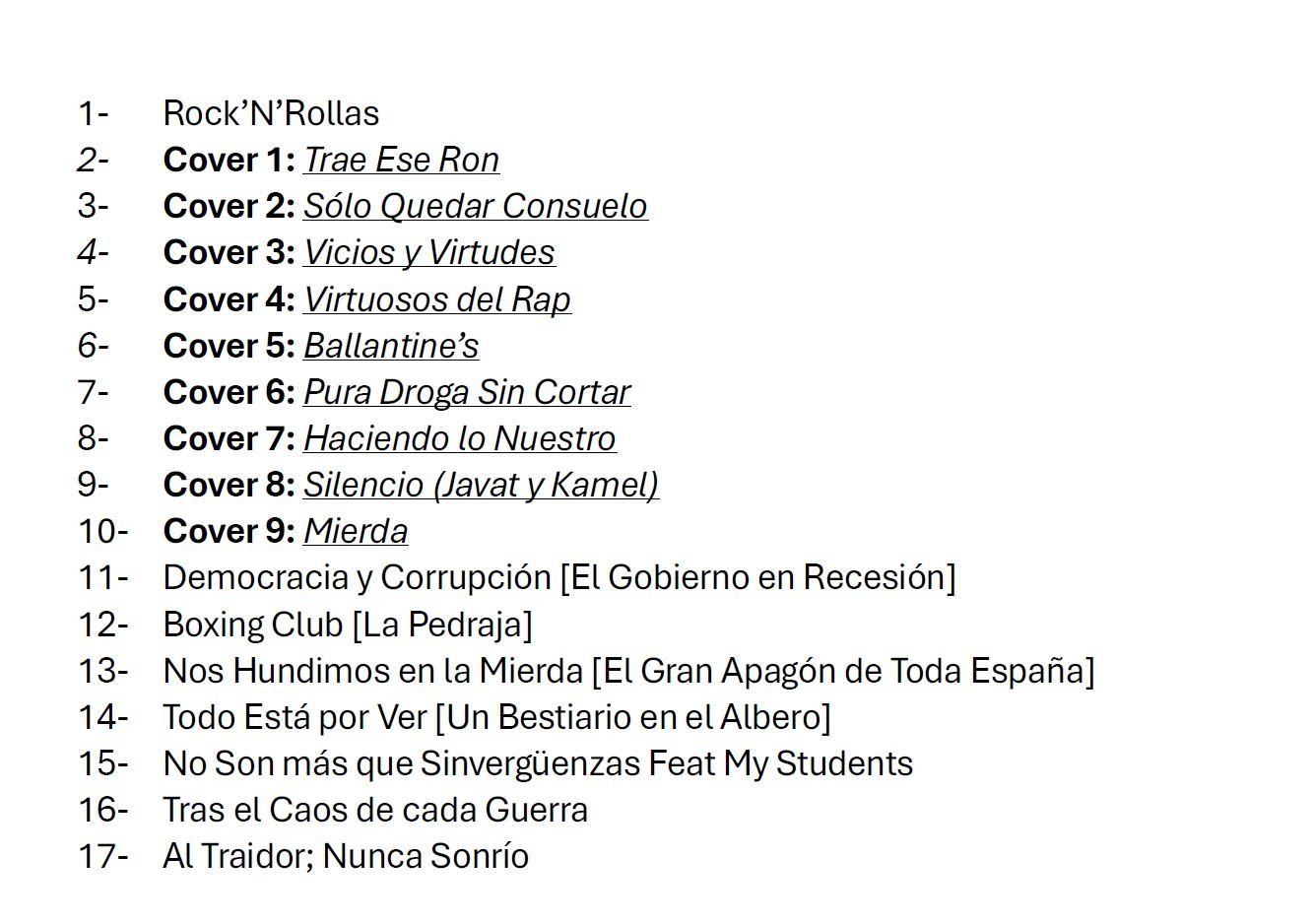 1- Rock'N'Rollas
2- Cover 1: Trae Ese Ron
3- Cover 2: Sólo Quedar Consuelo
4- Cover 3: Vicios y Virtudes
5- Cover 4: Virtuosos del Rap
6- Cover 5: Ballantine's
7- Cover 6: Pura Droga Sin Cortar
8- Cover 7: Haciendo lo Nuestro
9- Cover 8: Silencio (Javat y Kamel)
10- Cover 9: Mierda
11- Democracia y Corrupción [El Gobierno en Recesión]
12- Boxing Club [La Pedraja]
13- Nos Hundimos en la Mierda [El Gran Apagón de Toda España]
14- Todo Está por Ver [Un Bestiario en el Albero]
15- No Son más que Sinvergüenzas Feat My Students
16- Tras el Caos de cada Guerra
17- Al Traidor; Nunca Sonrío